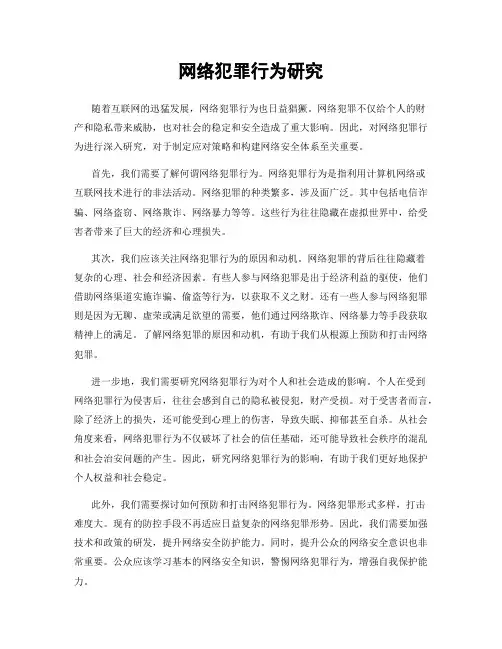 网络犯罪行为研究

随着互联网的迅猛发展，网络犯罪行为也日益猖獗。网络犯罪不仅给个人的财产和隐私带来威胁，也对社会的稳定和安全造成了重大影响。因此，对网络犯罪行为进行深入研究，对于制定应对策略和构建网络安全体系至关重要。

首先，我们需要了解何谓网络犯罪行为。网络犯罪行为是指利用计算机网络或互联网技术进行的非法活动。网络犯罪的种类繁多，涉及面广泛。其中包括电信诈骗、网络盗窃、网络欺诈、网络暴力等等。这些行为往往隐藏在虚拟世界中，给受害者带来了巨大的经济和心理损失。

其次，我们应该关注网络犯罪行为的原因和动机。网络犯罪的背后往往隐藏着复杂的心理、社会和经济因素。有些人参与网络犯罪是出于经济利益的驱使，他们借助网络渠道实施诈骗、偷盗等行为，以获取不义之财。还有一些人参与网络犯罪则是因为无聊、虚荣或满足欲望的需要，他们通过网络欺诈、网络暴力等手段获取精神上的满足。了解网络犯罪的原因和动机，有助于我们从根源上预防和打击网络犯罪。

进一步地，我们需要研究网络犯罪行为对个人和社会造成的影响。个人在受到网络犯罪行为侵害后，往往会感到自己的隐私被侵犯，财产受损。对于受害者而言，除了经济上的损失，还可能受到心理上的伤害，导致失眠、抑郁甚至自杀。从社会角度来看，网络犯罪行为不仅破坏了社会的信任基础，还可能导致社会秩序的混乱和社会治安问题的产生。因此，研究网络犯罪行为的影响，有助于我们更好地保护个人权益和社会稳定。

此外，我们需要探讨如何预防和打击网络犯罪行为。网络犯罪形式多样，打击难度大。现有的防控手段不再适应日益复杂的网络犯罪形势。因此，我们需要加强技术和政策的研发，提升网络安全防护能力。同时，提升公众的网络安全意识也非常重要。公众应该学习基本的网络安全知识，警惕网络犯罪行为，增强自我保护能力。